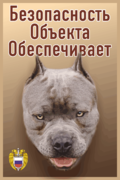 Безопасность Объекта Обеспечивает